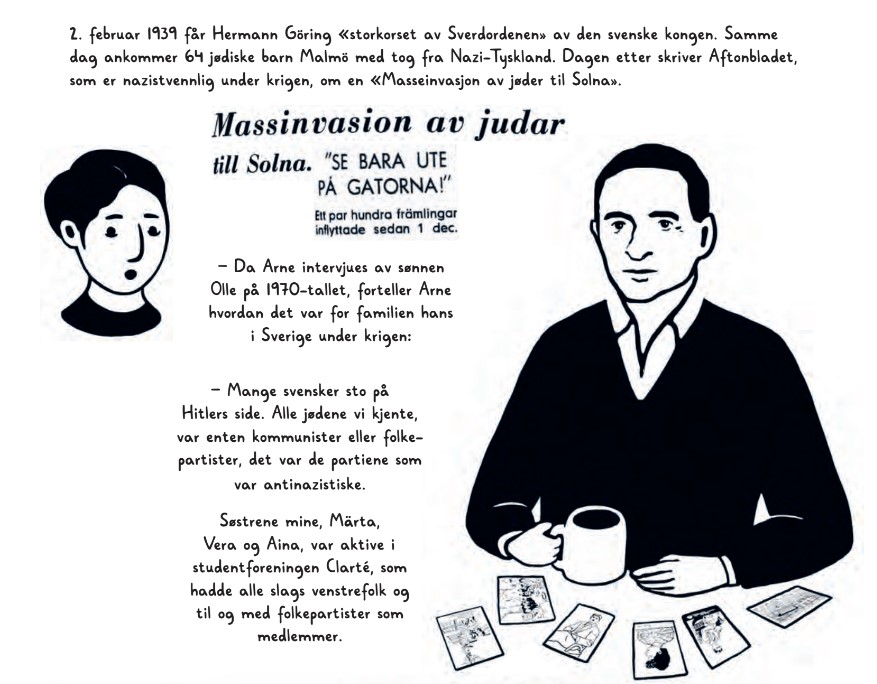 2. februar 1939 får Hermann Göring «storkorset av Sverdordenen» av den svenske kongen. Samme dag ankommer 64 jødiske barn Malmö med tog fra Nazi-Tyskland. Dagen etter skriver Aftonbladet, som er nazistvennlig under krigen, om en «Masseinvasjon av jøder til Solna».

Massinvasion av judar till Solna. "SE BARA UTE PÅ GATORNA!"

Ett par hundra främlingar inflyttade sedan 1 dec.

– Da Arne intervjues av sønnen Olle på 1970-tallet, forteller Arne hvordan det var for familien hans i Sverige under krigen:

– Mange svensker sto på Hitlers side. Alle jødene vi kjente, var enten kommunister eller folkepartister, det var de partiene som var antinazistiske.

Søstrene mine, Märta, Vera og Aina, var aktive i studentforeningen Clarté, som hadde alle slags venstrefolk og til og med folkepartister som medlemmer.